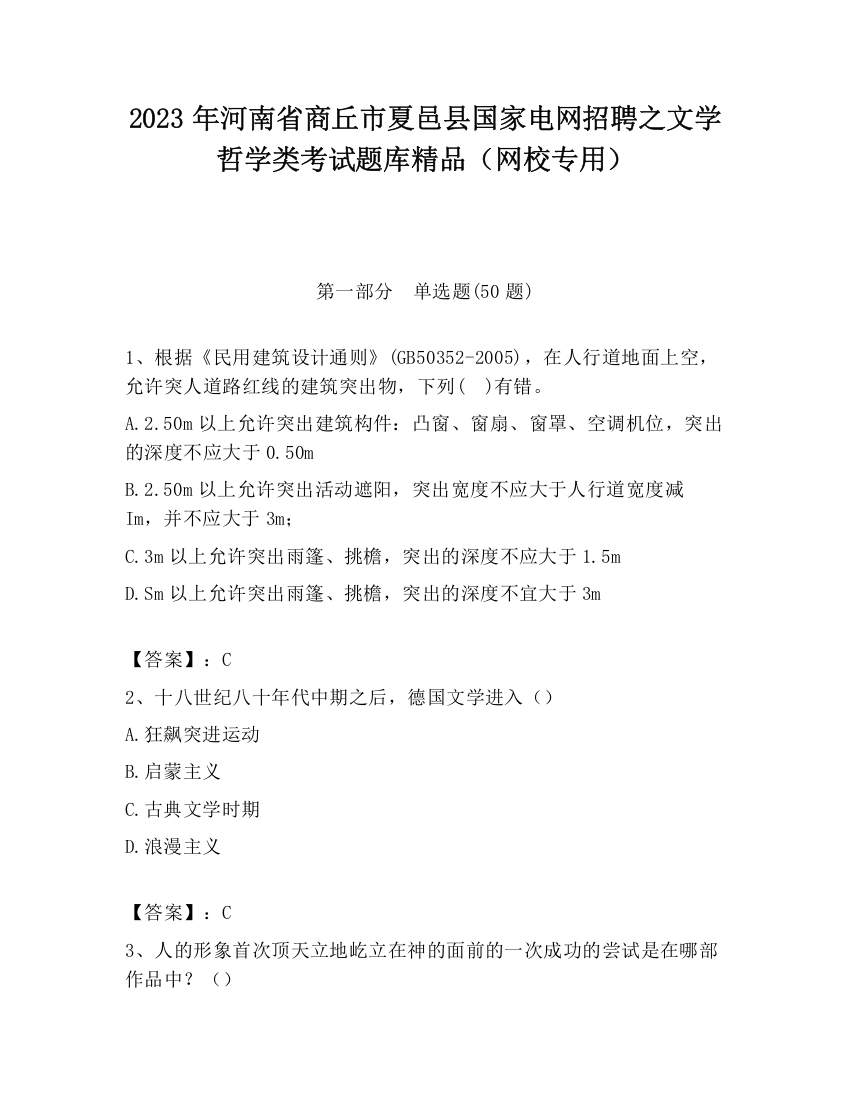 2023 年河南省商丘市夏邑县国家电网招聘之文学哲学类考试题库精品（网校专用）

第一部分　单选题(50 题)

1、根据《民用建筑设计通则》(GB50352-2005)，在人行道地面上空，允许突人道路红线的建筑突出物，下列(　)有错。

A.2.50m 以上允许突出建筑构件：凸窗、窗扇、窗罩、空调机位，突出的深度不应大于 0.50m

B.2.50m 以上允许突出活动遮阳，突出宽度不应大于人行道宽度减 Im，并不应大于 3m；

C.3m 以上允许突出雨篷、挑檐，突出的深度不应大于 1.5m

D.Sm 以上允许突出雨篷、挑檐，突出的深度不宜大于 3m

【答案】：C

2、十八世纪八十年代中期之后，德国文学进入（）

A.狂飙突进运动

B.启蒙主义

C.古典文学时期

D.浪漫主义

【答案】：C

3、人的形象首次顶天立地屹立在神的面前的一次成功的尝试是在哪部作品中？（）